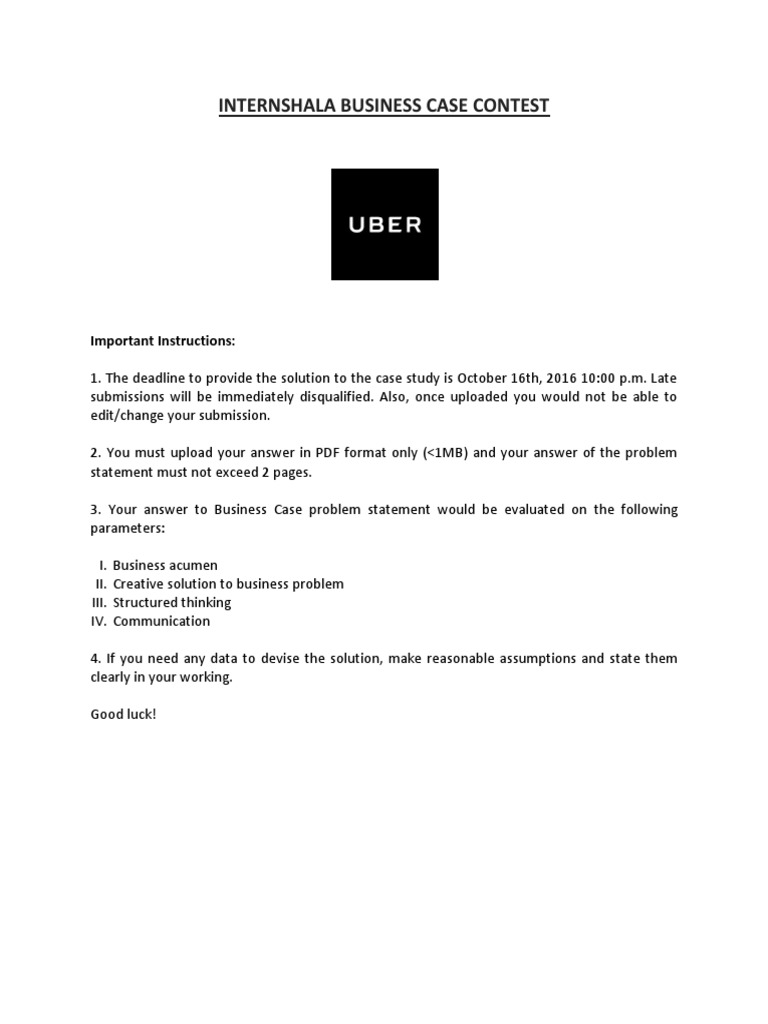 INTERNSHALA BUSINESS CASE CONTEST

UBER

Important Instructions:

1. The deadline to provide the solution to the case study is October 16th, 2016 10:00 p.m. Late submissions will be immediately disqualified. Also, once uploaded you would not be able to edit/change your submission.

2. You must upload your answer in PDF format only (<1MB) and your answer of the problem statement must not exceed 2 pages.

3. Your answer to Business Case problem statement would be evaluated on the following parameters:

I. Business acumen
II. Creative solution to business problem
III. Structured thinking
IV. Communication

4. If you need any data to devise the solution, make reasonable assumptions and state them clearly in your working.

Good luck!